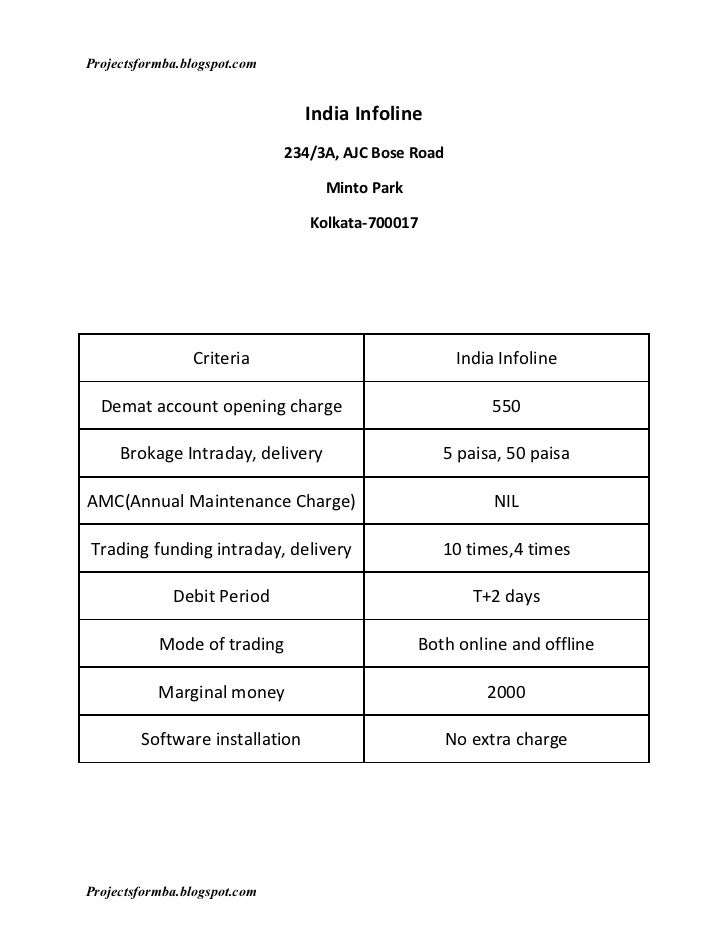 Projectsformba.blogspot.com

India Infoline

234/3A, AJC Bose Road

Minto Park

Kolkata-700017

| Criteria | India Infoline |
|---|---|
| Demat account opening charge | 550 |
| Brokage Intraday, delivery | 5 paisa, 50 paisa |
| AMC(Annual Maintenance Charge) | NIL |
| Trading funding intraday, delivery | 10 times,4 times |
| Debit Period | T+2 days |
| Mode of trading | Both online and offline |
| Marginal money | 2000 |
| Software installation | No extra charge |

Projectsformba.blogspot.com